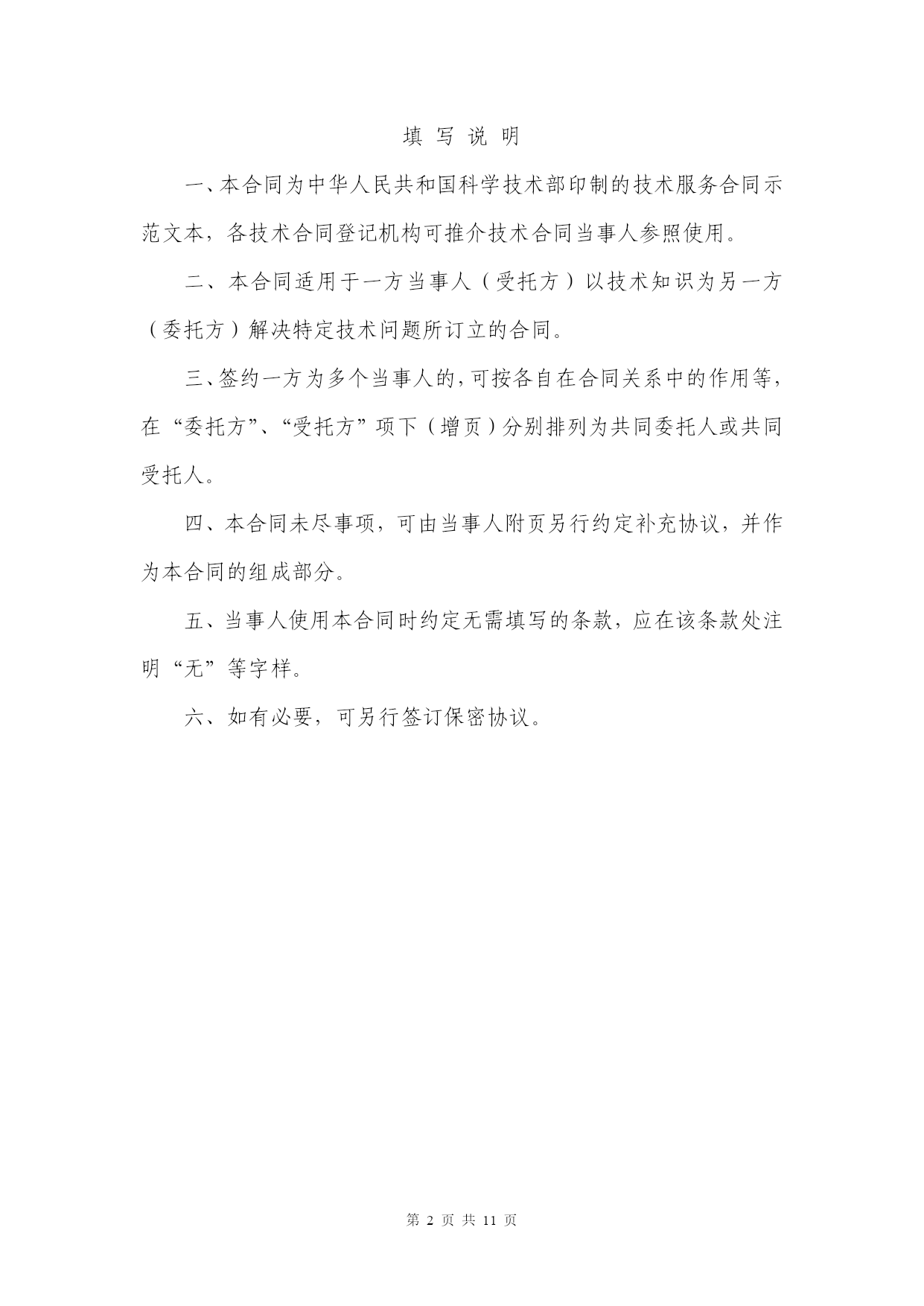 填 写 说 明

一、本合同为中华人民共和国科学技术部印制的技术服务合同示范文本，各技术合同登记机构可推介技术合同当事人参照使用。

二、本合同适用于一方当事人（受托方）以技术知识为另一方（委托方）解决特定技术问题所订立的合同。

三、签约一方为多个当事人的，可按各自在合同关系中的作用等，在“委托方”、“受托方”项下（增页）分别排列为共同委托人或共同受托人。

四、本合同未尽事项，可由当事人附页另行约定补充协议，并作为本合同的组成部分。

五、当事人使用本合同时约定无需填写的条款，应在该条款处注明“无”等字样。

六、如有必要，可另行签订保密协议。

第 2 页 共 11 页